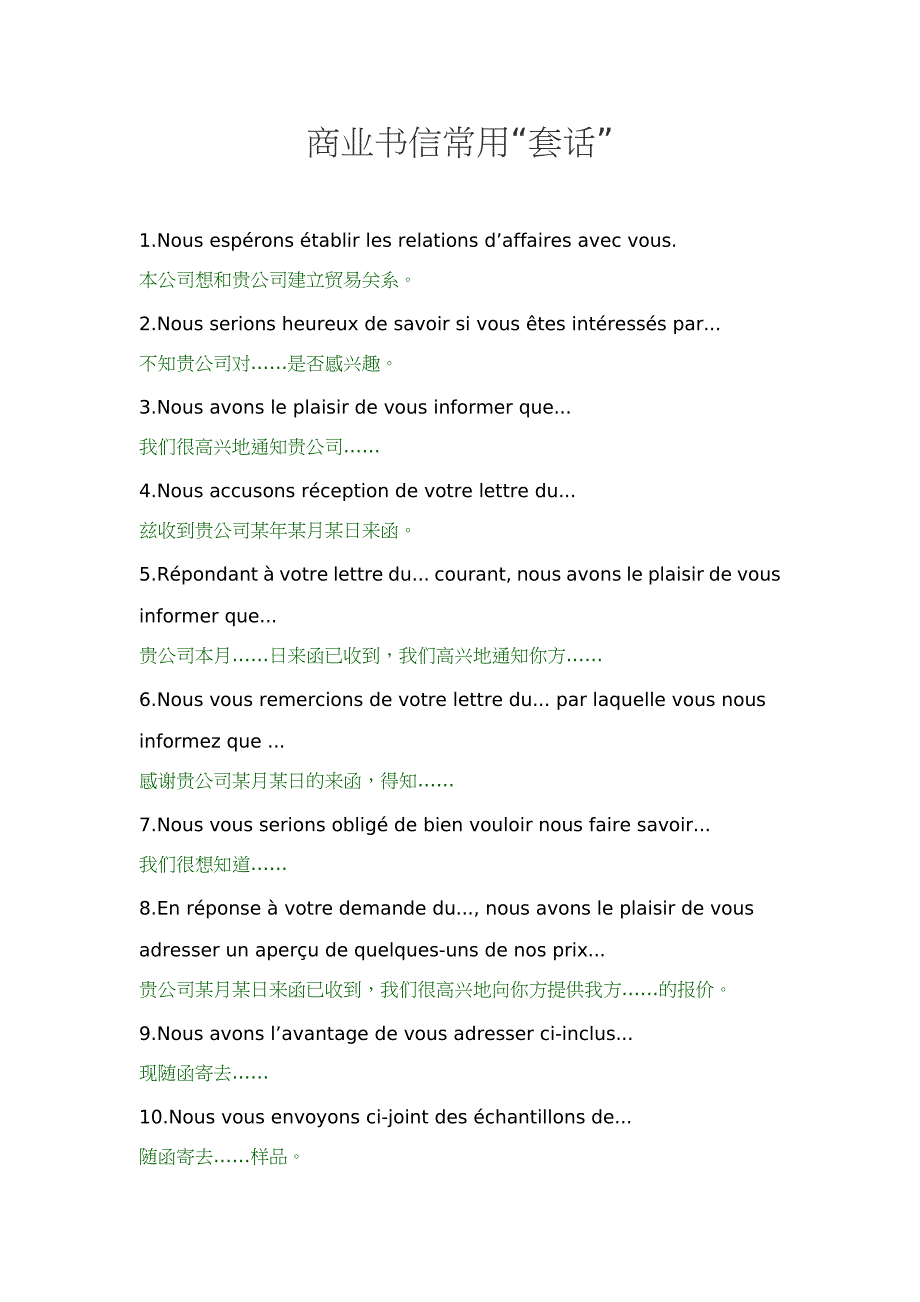 商业书信常用“套话”

1.Nous espérons établir les relations d’affaires avec vous.

本公司想和贵公司建立贸易关系。

2.Nous serions heureux de savoir si vous êtes intéressés par...

不知贵公司对……是否感兴趣。

3.Nous avons le plaisir de vous informer que...

我们很高兴地通知贵公司……

4.Nous accusons réception de votre lettre du...

兹收到贵公司某年某月某日来函。

5.Répondant à votre lettre du... courant, nous avons le plaisir de vous informer que...

贵公司本月……日来函已收到，我们高兴地通知你方……

6.Nous vous remercions de votre lettre du... par laquelle vous nous informez que ...

感谢贵公司某月某日的来函，得知……

7.Nous vous serions obligé de bien vouloir nous faire savoir...

我们很想知道……

8.En réponse à votre demande du..., nous avons le plaisir de vous adresser un aperçu de quelques-uns de nos prix...

贵公司某月某日来函已收到，我们很高兴地向你方提供我方……的报价。

9.Nous avons l’avantage de vous adresser ci-inclus...

现随函寄去……

10.Nous vous envoyons ci-joint des échantillons de...

随函寄去……样品。